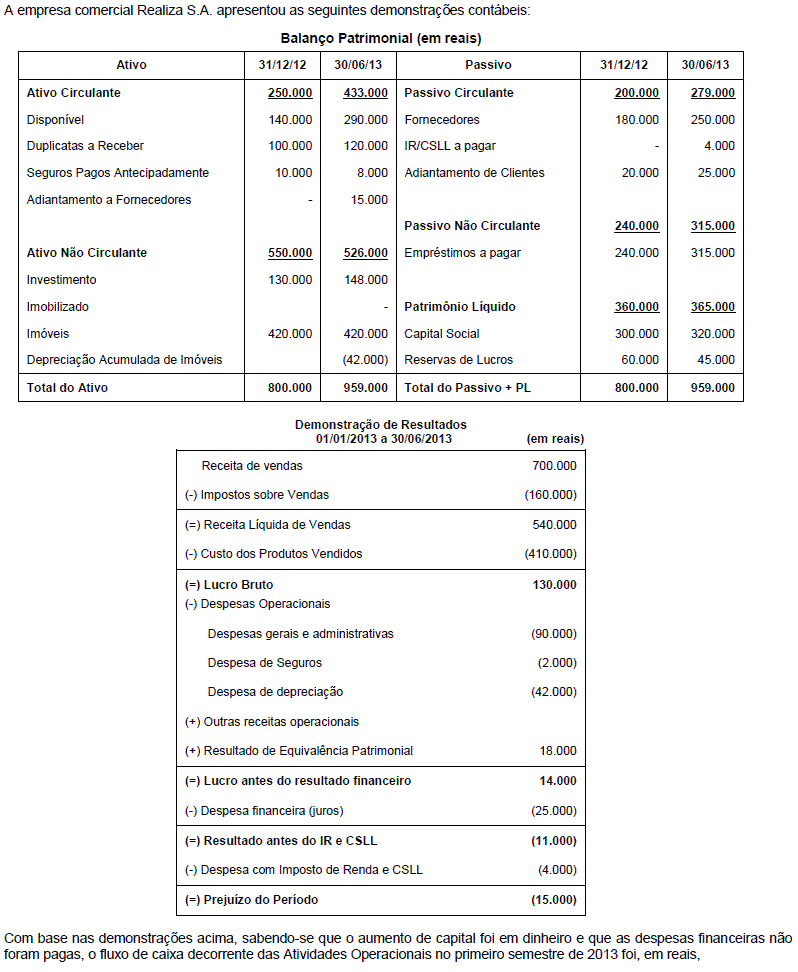 A empresa comercial Realiza S.A. apresentou as seguintes demonstrações contábeis:

Balanço Patrimonial (em reais)

| Ativo | 31/12/12 | 30/06/13 | Passivo | 31/12/12 | 30/06/13 |
|---|---|---|---|---|---|
| Ativo Circulante | 250.000 | 433.000 | Passivo Circulante | 200.000 | 279.000 |
| Disponível | 140.000 | 290.000 | Fornecedores | 180.000 | 250.000 |
| Duplicatas a Receber | 100.000 | 120.000 | IR/CSLL a pagar | - | 4.000 |
| Seguros Pagos Antecipadamente | 10.000 | 8.000 | Adiantamento de Clientes | 20.000 | 25.000 |
| Adiantamento a Fornecedores | - | 15.000 | | | |
| | | | Passivo Não Circulante | 240.000 | 315.000 |
| Ativo Não Circulante | 550.000 | 526.000 | Empréstimos a pagar | 240.000 | 315.000 |
| Investimento | 130.000 | 148.000 | | | |
| Imobilizado | | - | Patrimônio Líquido | 360.000 | 365.000 |
| Imóveis | 420.000 | 420.000 | Capital Social | 300.000 | 320.000 |
| Depreciação Acumulada de Imóveis | | (42.000) | Reservas de Lucros | 60.000 | 45.000 |
| Total do Ativo | 800.000 | 959.000 | Total do Passivo + PL | 800.000 | 959.000 |

Demonstração de Resultados
01/01/2013 a 30/06/2013 (em reais)

| | |
|---|---|
| Receita de vendas | 700.000 |
| (-) Impostos sobre Vendas | (160.000) |
| (=) Receita Líquida de Vendas | 540.000 |
| (-) Custo dos Produtos Vendidos | (410.000) |
| (=) Lucro Bruto | 130.000 |
| (-) Despesas Operacionais | |
| Despesas gerais e administrativas | (90.000) |
| Despesa de Seguros | (2.000) |
| Despesa de depreciação | (42.000) |
| (+) Outras receitas operacionais | |
| (+) Resultado de Equivalência Patrimonial | 18.000 |
| (=) Lucro antes do resultado financeiro | 14.000 |
| (-) Despesa financeira (juros) | (25.000) |
| (=) Resultado antes do IR e CSLL | (11.000) |
| (-) Despesa com Imposto de Renda e CSLL | (4.000) |
| (=) Prejuízo do Período | (15.000) |

Com base nas demonstrações acima, sabendo-se que o aumento de capital foi em dinheiro e que as despesas financeiras não foram pagas, o fluxo de caixa decorrente das Atividades Operacionais no primeiro semestre de 2013 foi, em reais,